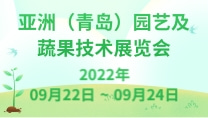 亚洲（青岛）园艺及蔬果技术展览会

2022年

09月22日 ~ 09月24日